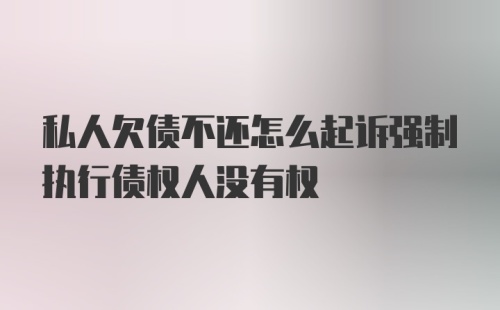 私人欠债不还怎么起诉强制执行债权人没有权